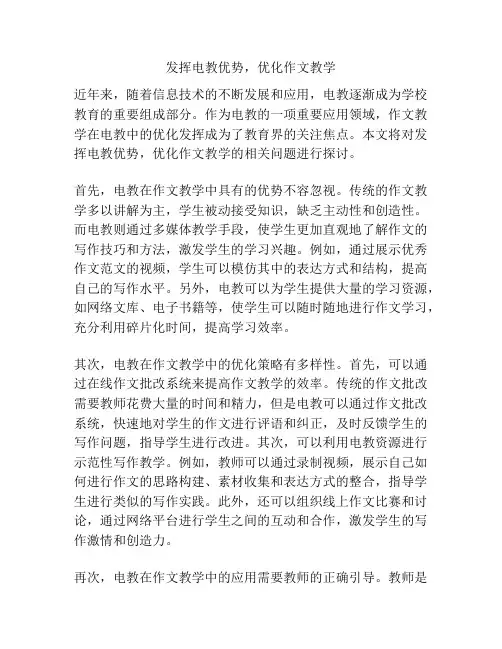 发挥电教优势，优化作文教学

近年来，随着信息技术的不断发展和应用，电教逐渐成为学校教育的重要组成部分。作为电教的一项重要应用领域，作文教学在电教中的优化发挥成为了教育界的关注焦点。本文将对发挥电教优势，优化作文教学的相关问题进行探讨。

首先，电教在作文教学中具有的优势不容忽视。传统的作文教学多以讲解为主，学生被动接受知识，缺乏主动性和创造性。而电教则通过多媒体教学手段，使学生更加直观地了解作文的写作技巧和方法，激发学生的学习兴趣。例如，通过展示优秀作文范文的视频，学生可以模仿其中的表达方式和结构，提高自己的写作水平。另外，电教可以为学生提供大量的学习资源，如网络文库、电子书籍等，使学生可以随时随地进行作文学习，充分利用碎片化时间，提高学习效率。

其次，电教在作文教学中的优化策略有多样性。首先，可以通过在线作文批改系统来提高作文教学的效率。传统的作文批改需要教师花费大量的时间和精力，但是电教可以通过作文批改系统，快速地对学生的作文进行评语和纠正，及时反馈学生的写作问题，指导学生进行改进。其次，可以利用电教资源进行示范性写作教学。例如，教师可以通过录制视频，展示自己如何进行作文的思路构建、素材收集和表达方式的整合，指导学生进行类似的写作实践。此外，还可以组织线上作文比赛和讨论，通过网络平台进行学生之间的互动和合作，激发学生的写作激情和创造力。

再次，电教在作文教学中的应用需要教师的正确引导。教师是